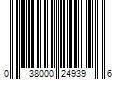 0 38000 24939 6